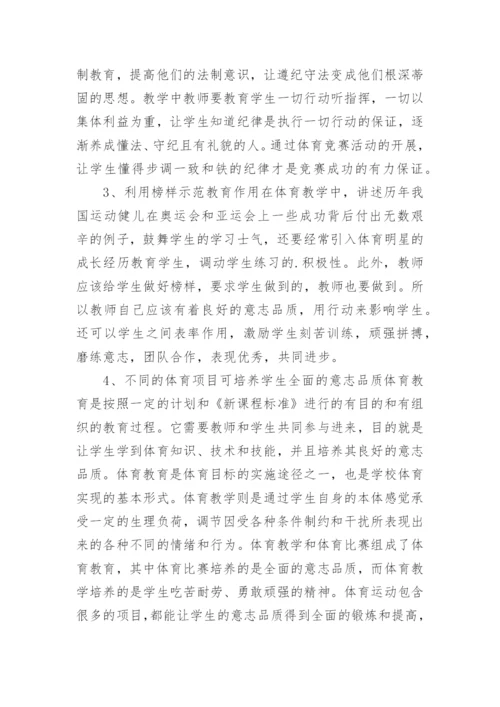 制教育，提高他们的法制意识，让遵纪守法变成他们根深蒂固的思想。教学中教师要教育学生一切行动听指挥，一切以集体利益为重，让学生知道纪律是执行一切行动的保证，逐渐养成懂法、守纪且有礼貌的人。通过体育竞赛活动的开展，让学生懂得步调一致和铁的纪律才是竞赛成功的有力保证。

3、利用榜样示范教育作用在体育教学中，讲述历年我国运动健儿在奥运会和亚运会上一些成功背后付出无数艰辛的例子，鼓舞学生的学习士气，还要经常引入体育明星的成长经历教育学生，调动学生练习的.积极性。此外，教师应该给学生做好榜样，要求学生做到的，教师也要做到。所以教师自己应该有着良好的意志品质，用行动来影响学生。还可以学生之间表率作用，激励学生刻苦训练，顽强拼搏，磨练意志，团队合作，表现优秀，共同进步。

4、不同的体育项目可培养学生全面的意志品质体育教育是按照一定的计划和《新课程标准》进行的有目的和有组织的教育过程。它需要教师和学生共同参与进来，目的就是让学生学到体育知识、技术和技能，并且培养其良好的意志品质。体育教育是体育目标的实施途径之一，也是学校体育实现的基本形式。体育教学则是通过学生自身的本体感觉承受一定的生理负荷，调节因受各种条件制约和干扰所表现出来的各种不同的情绪和行为。体育教学和体育比赛组成了体育教育，其中体育比赛培养的是全面的意志品质，而体育教学培养的是学生吃苦耐劳、勇敢顽强的精神。体育运动包含很多的项目，都能让学生的意志品质得到全面的锻炼和提高，